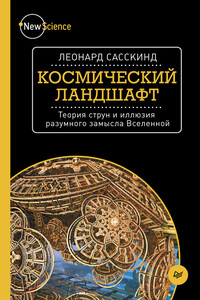 New Science

ЛЕОНАРД САССКИНД

КОСМИЧЕСКИЙ ЛАНДШАФТ

Теория струн и иллюзия разумного замысла Вселенной